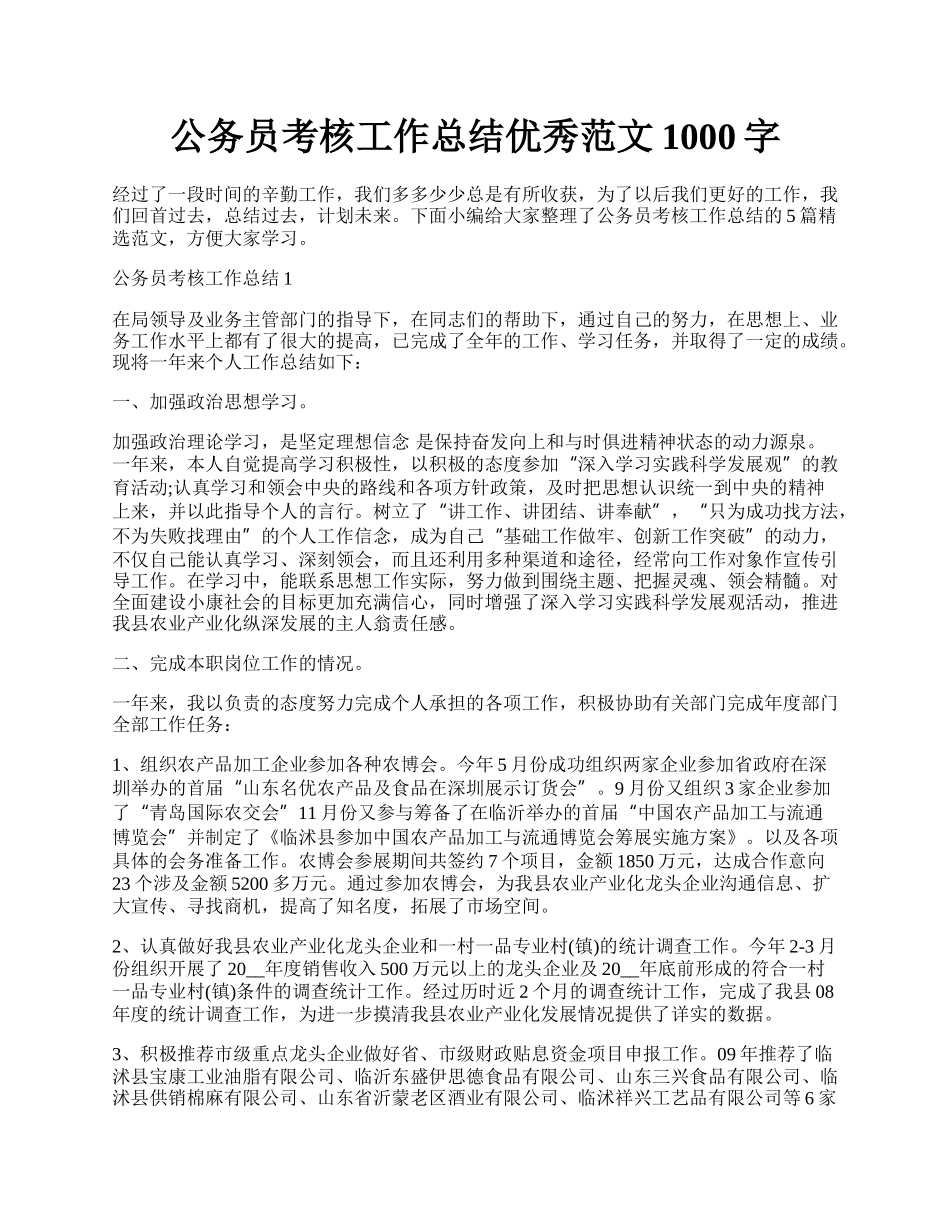 公务员考核工作总结优秀范文 1000 字

经过了一段时间的辛勤工作，我们多多少少总是有所收获，为了以后我们更好的工作，我们回首过去，总结过去，计划未来。下面小编给大家整理了公务员考核工作总结的 5 篇精选范文，方便大家学习。

公务员考核工作总结 1

在局领导及业务主管部门的指导下，在同志们的帮助下，通过自己的努力，在思想上、业务工作水平上都有了很大的提高，已完成了全年的工作、学习任务，并取得了一定的成绩。现将一年来个人工作总结如下：

一、加强政治思想学习。

加强政治理论学习，是坚定理想信念 是保持奋发向上和与时俱进精神状态的动力源泉。一年来，本人自觉提高学习积极性，以积极的态度参加“深入学习实践科学发展观”的教育活动;认真学习和领会中央的路线和各项方针政策，及时把思想认识统一到中央的精神上来，并以此指导个人的言行。树立了“讲工作、讲团结、讲奉献”，“只为成功找方法，不为失败找理由”的个人工作信念，成为自己“基础工作做牢、创新工作突破”的动力，不仅自己能认真学习、深刻领会，而且还利用多种渠道和途径，经常向工作对象作宣传引导工作。在学习中，能联系思想工作实际，努力做到围绕主题、把握灵魂、领会精髓。对全面建设小康社会的目标更加充满信心，同时增强了深入学习实践科学发展观活动，推进我县农业产业化纵深发展的主人翁责任感。

二、完成本职岗位工作的情况。

一年来，我以负责的态度努力完成个人承担的各项工作，积极协助有关部门完成年度部门全部工作任务：

1、组织农产品加工企业参加各种农博会。今年 5 月份成功组织两家企业参加省政府在深圳举办的首届“山东名优农产品及食品在深圳展示订货会”。9 月份又组织 3 家企业参加了“青岛国际农交会”11 月份又参与筹备了在临沂举办的首届“中国农产品加工与流通博览会”并制定了《临沭县参加中国农产品加工与流通博览会筹展实施方案》。以及各项具体的会务准备工作。农博会参展期间共签约 7 个项目，金额 1850 万元，达成合作意向 23 个涉及金额 5200 多万元。通过参加农博会，为我县农业产业化龙头企业沟通信息、扩大宣传、寻找商机，提高了知名度，拓展了市场空间。

2、认真做好我县农业产业化龙头企业和一村一品专业村(镇)的统计调查工作。今年 2-3 月份组织开展了 20__年度销售收入 500 万元以上的龙头企业及 20__年底前形成的符合一村一品专业村(镇)条件的调查统计工作。经过历时近 2 个月的调查统计工作，完成了我县 08 年度的统计调查工作，为进一步摸清我县农业产业化发展情况提供了详实的数据。

3、积极推荐市级重点龙头企业做好省、市级财政贴息资金项目申报工作。09 年推荐了临沭县宝康工业油脂有限公司、临沂东盛伊思德食品有限公司、山东三兴食品有限公司、临沭县供销棉麻有限公司、山东省沂蒙老区酒业有限公司、临沭祥兴工艺品有限公司等 6 家